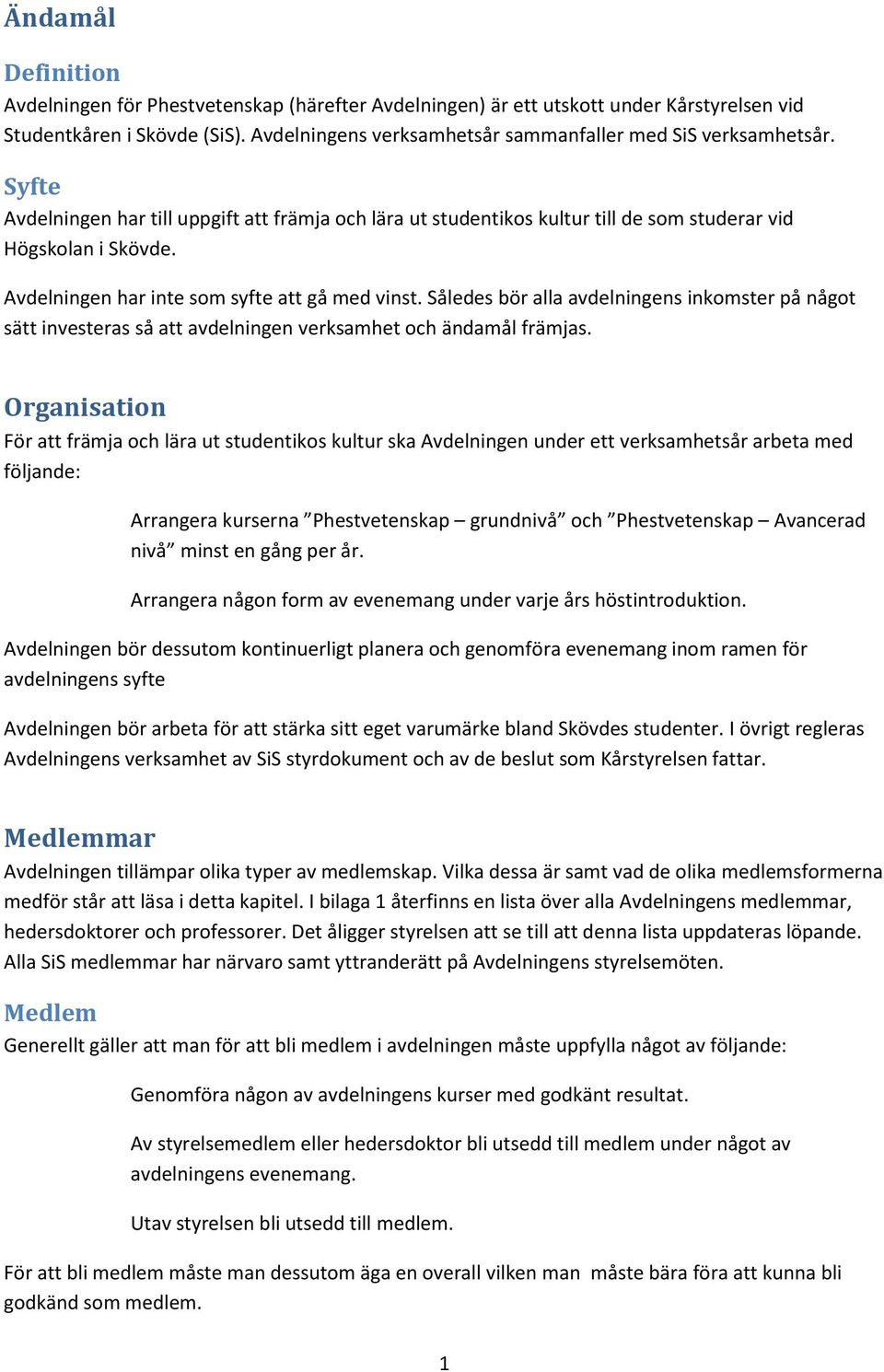 Ändamål

Definition

Avdelningen för Phestvetenskap (härefter Avdelningen) är ett utskott under Kårstyrelsen vid Studentkåren i Skövde (SiS). Avdelningens verksamhetsår sammanfaller med SiS verksamhetsår.

Syfte

Avdelningen har till uppgift att främja och lära ut studentikos kultur till de som studerar vid Högskolan i Skövde.

Avdelningen har inte som syfte att gå med vinst. Således bör alla avdelningens inkomster på något sätt investeras så att avdelningen verksamhet och ändamål främjas.

Organisation

För att främja och lära ut studentikos kultur ska Avdelningen under ett verksamhetsår arbeta med följande:

Arrangera kurserna ”Phestvetenskap – grundnivå” och ”Phestvetenskap – Avancerad nivå” minst en gång per år.

Arrangera någon form av evenemang under varje års höstintroduktion.

Avdelningen bör dessutom kontinuerligt planera och genomföra evenemang inom ramen för avdelningens syfte

Avdelningen bör arbeta för att stärka sitt eget varumärke bland Skövdes studenter. I övrigt regleras Avdelningens verksamhet av SiS styrdokument och av de beslut som Kårstyrelsen fattar.

Medlemmar

Avdelningen tillämpar olika typer av medlemskap. Vilka dessa är samt vad de olika medlemsformerna medför står att läsa i detta kapitel. I bilaga 1 återfinns en lista över alla Avdelningens medlemmar, hedersdoktorer och professorer. Det åligger styrelsen att se till att denna lista uppdateras löpande. Alla SiS medlemmar har närvaro samt yttranderätt på Avdelningens styrelsemöten.

Medlem

Generellt gäller att man för att bli medlem i avdelningen måste uppfylla något av följande:

Genomföra någon av avdelningens kurser med godkänt resultat.

Av styrelsemedlem eller hedersdoktor bli utsedd till medlem under något av avdelningens evenemang.

Utav styrelsen bli utsedd till medlem.

För att bli medlem måste man dessutom äga en overall vilken man måste bära föra att kunna bli godkänd som medlem.

1